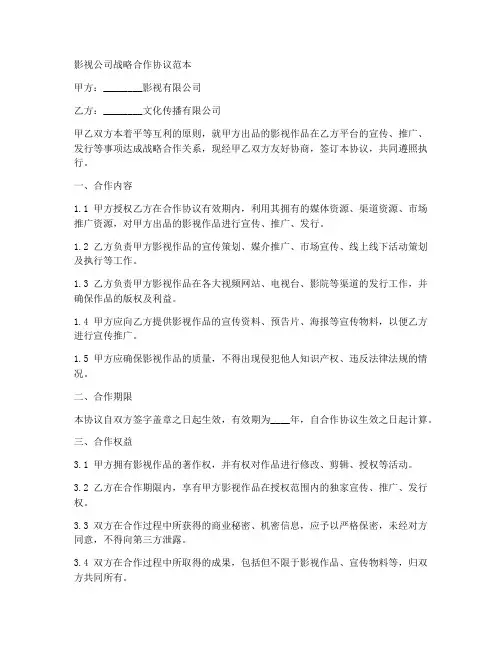 影视公司战略合作协议范本

甲方：________影视有限公司

乙方：________文化传播有限公司

甲乙双方本着平等互利的原则，就甲方出品的影视作品在乙方平台的宣传、推广、发行等事项达成战略合作关系，现经甲乙双方友好协商，签订本协议，共同遵照执行。

一、合作内容

1.1 甲方授权乙方在合作协议有效期内，利用其拥有的媒体资源、渠道资源、市场推广资源，对甲方出品的影视作品进行宣传、推广、发行。

1.2 乙方负责甲方影视作品的宣传策划、媒介推广、市场宣传、线上线下活动策划及执行等工作。

1.3 乙方负责甲方影视作品在各大视频网站、电视台、影院等渠道的发行工作，并确保作品的版权及利益。

1.4 甲方应向乙方提供影视作品的宣传资料、预告片、海报等宣传物料，以便乙方进行宣传推广。

1.5 甲方应确保影视作品的质量，不得出现侵犯他人知识产权、违反法律法规的情况。

二、合作期限

本协议自双方签字盖章之日起生效，有效期为____年，自合作协议生效之日起计算。

三、合作权益

3.1 甲方拥有影视作品的著作权，并有权对作品进行修改、剪辑、授权等活动。

3.2 乙方在合作期限内，享有甲方影视作品在授权范围内的独家宣传、推广、发行权。

3.3 双方在合作过程中所获得的商业秘密、机密信息，应予以严格保密，未经对方同意，不得向第三方泄露。

3.4 双方在合作过程中所取得的成果，包括但不限于影视作品、宣传物料等，归双方共同所有。